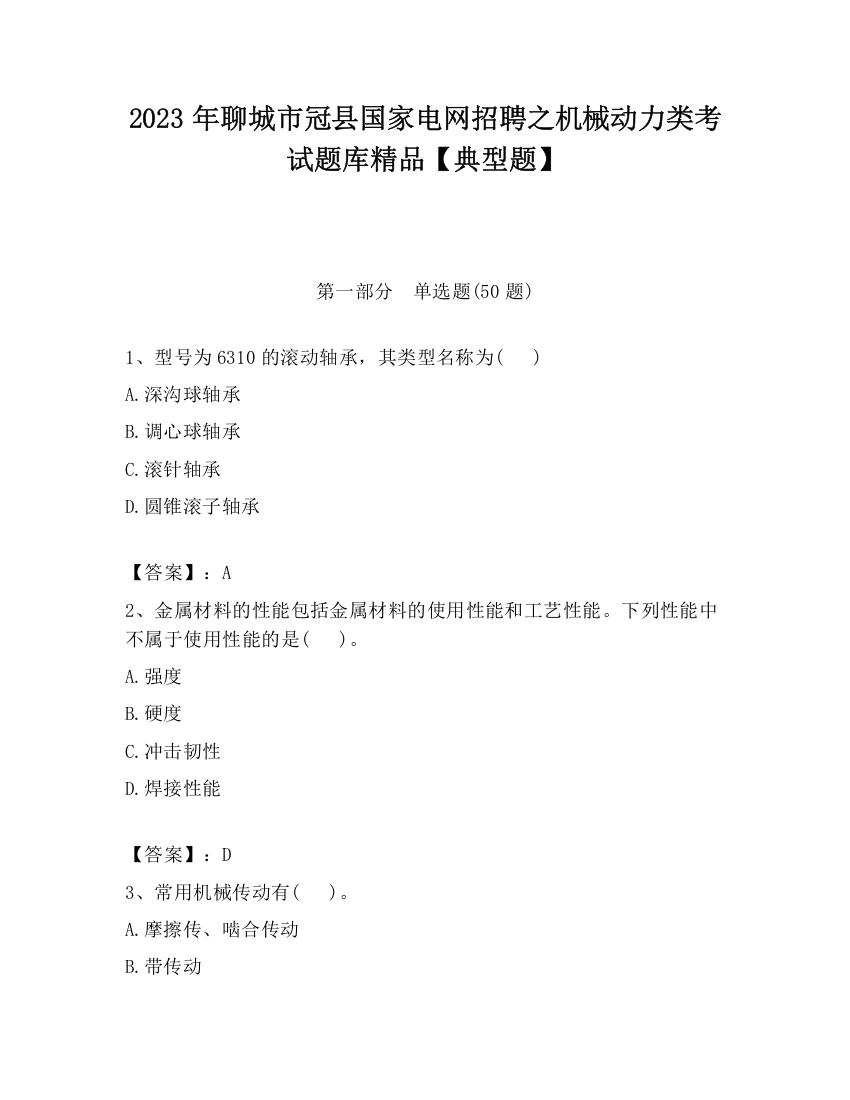 2023 年聊城市冠县国家电网招聘之机械动力类考试题库精品【典型题】

第一部分　单选题(50 题)

1、型号为 6310 的滚动轴承，其类型名称为(　　)

A.深沟球轴承

B.调心球轴承

C.滚针轴承

D.圆锥滚子轴承

【答案】：A

2、金属材料的性能包括金属材料的使用性能和工艺性能。下列性能中不属于使用性能的是(　　)。

A.强度

B.硬度

C.冲击韧性

D.焊接性能

【答案】：D

3、常用机械传动有(　　)。

A.摩擦传、啮合传动

B.带传动